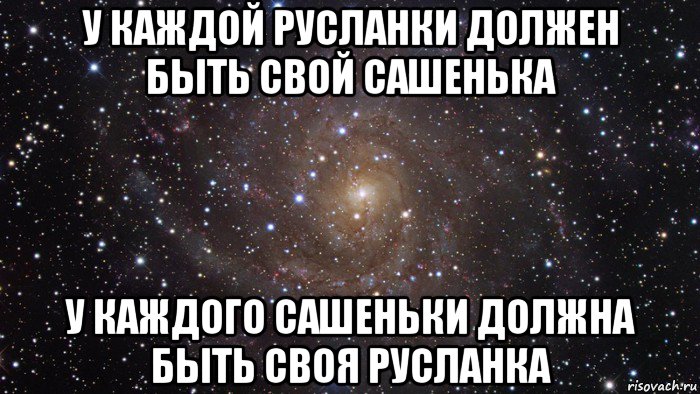 У КАЖДОЙ РУСЛАНКИ ДОЛЖЕН БЫТЬ СВОЙ САШЕНЬКА

У КАЖДОГО САШЕНЬКИ ДОЛЖНА БЫТЬ СВОЯ РУСЛАНКА

risovach.ru